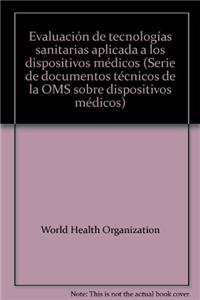 Evaluación de tecnologías sanitarias aplicada a los dispositivos médicos (Serie de documentos técnicos de la OMS sobre dispositivos médicos)

World Health Organization

Note: This is not the actual book cover